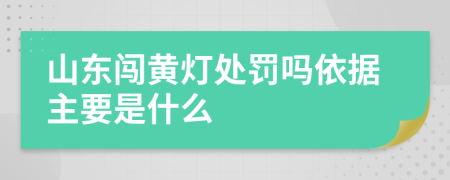 山东闯黄灯处罚吗依据主要是什么